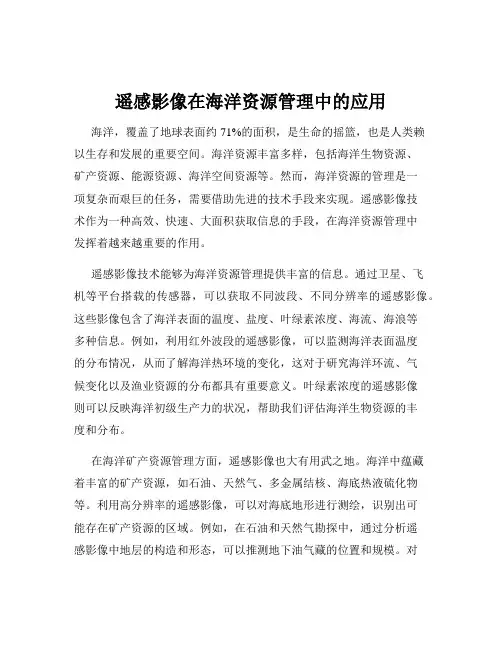 遥感影像在海洋资源管理中的应用

海洋，覆盖了地球表面约 71%的面积，是生命的摇篮，也是人类赖以生存和发展的重要空间。海洋资源丰富多样，包括海洋生物资源、矿产资源、能源资源、海洋空间资源等。然而，海洋资源的管理是一项复杂而艰巨的任务，需要借助先进的技术手段来实现。遥感影像技术作为一种高效、快速、大面积获取信息的手段，在海洋资源管理中发挥着越来越重要的作用。

遥感影像技术能够为海洋资源管理提供丰富的信息。通过卫星、飞机等平台搭载的传感器，可以获取不同波段、不同分辨率的遥感影像。这些影像包含了海洋表面的温度、盐度、叶绿素浓度、海流、海浪等多种信息。例如，利用红外波段的遥感影像，可以监测海洋表面温度的分布情况，从而了解海洋热环境的变化，这对于研究海洋环流、气候变化以及渔业资源的分布都具有重要意义。叶绿素浓度的遥感影像则可以反映海洋初级生产力的状况，帮助我们评估海洋生物资源的丰度和分布。

在海洋矿产资源管理方面，遥感影像也大有用武之地。海洋中蕴藏着丰富的矿产资源，如石油、天然气、多金属结核、海底热液硫化物等。利用高分辨率的遥感影像，可以对海底地形进行测绘，识别出可能存在矿产资源的区域。例如，在石油和天然气勘探中，通过分析遥感影像中地层的构造和形态，可以推测地下油气藏的位置和规模。对